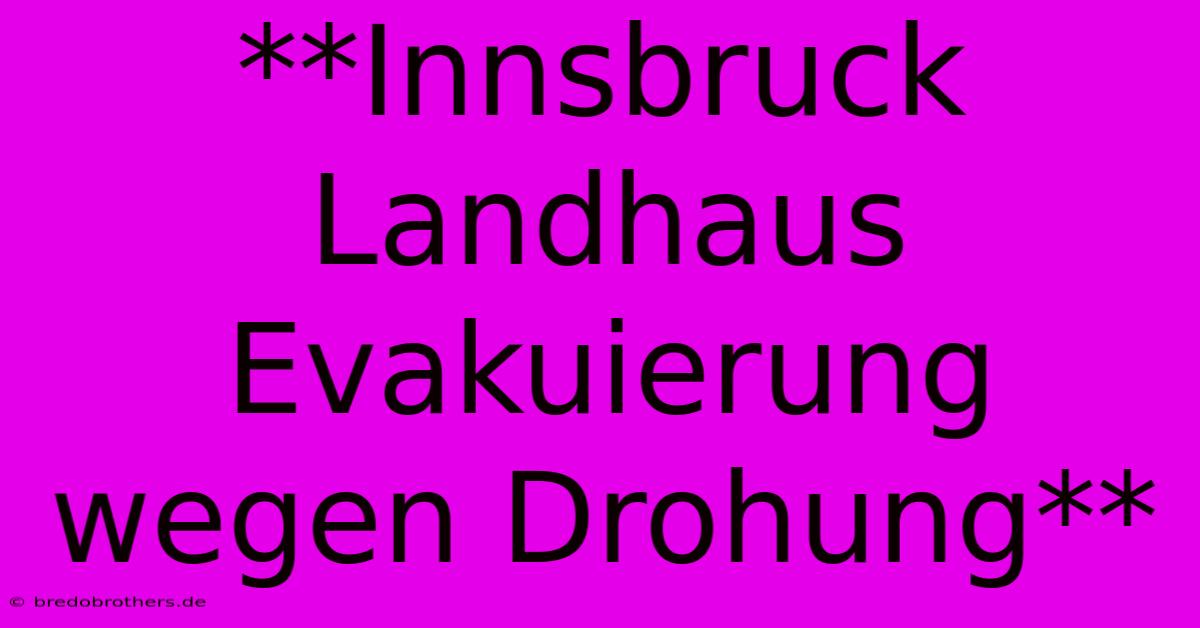 **Innsbruck Landhaus Evakuierung wegen Drohung**

© bredobrothers.de